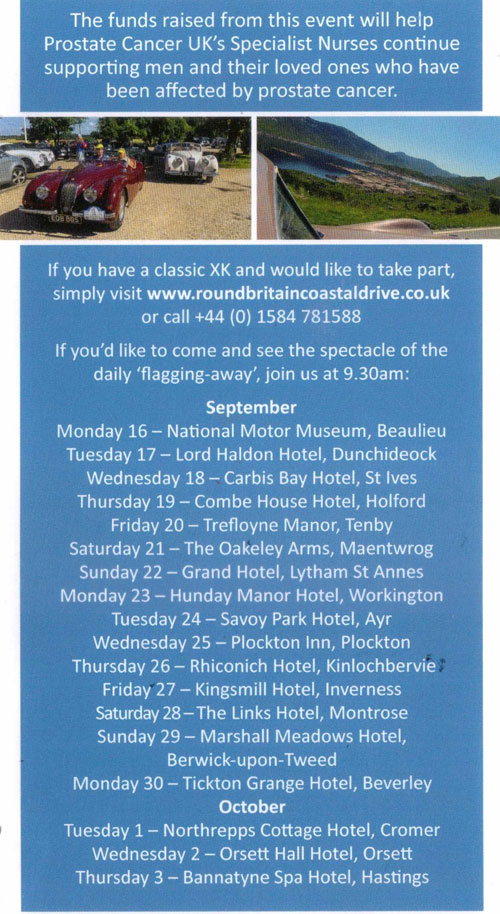 The funds raised from this event will help Prostate Cancer UK's Specialist Nurses continue supporting men and their loved ones who have been affected by prostate cancer.

If you have a classic XK and would like to take part, simply visit www.roundbritaincoastaldrive.co.uk or call +44 (0) 1584 781588

If you'd like to come and see the spectacle of the daily 'flagging-away', join us at 9.30am:

September
Monday 16 – National Motor Museum, Beaulieu
Tuesday 17 – Lord Haldon Hotel, Dunchideock
Wednesday 18 – Carbis Bay Hotel, St Ives
Thursday 19 – Combe House Hotel, Holford
Friday 20 – Trefloyne Manor, Tenby
Saturday 21 – The Oakeley Arms, Maentwrog
Sunday 22 – Grand Hotel, Lytham St Annes
Monday 23 – Hunday Manor Hotel, Workington
Tuesday 24 – Savoy Park Hotel, Ayr
Wednesday 25 – Plockton Inn, Plockton
Thursday 26 – Rhiconich Hotel, Kinlochbervie
Friday 27 – Kingsmill Hotel, Inverness
Saturday 28 – The Links Hotel, Montrose
Sunday 29 – Marshall Meadows Hotel, Berwick-upon-Tweed
Monday 30 – Tickton Grange Hotel, Beverley
October
Tuesday 1 – Northrepps Cottage Hotel, Cromer
Wednesday 2 – Orsett Hall Hotel, Orsett
Thursday 3 – Bannatyne Spa Hotel, Hastings